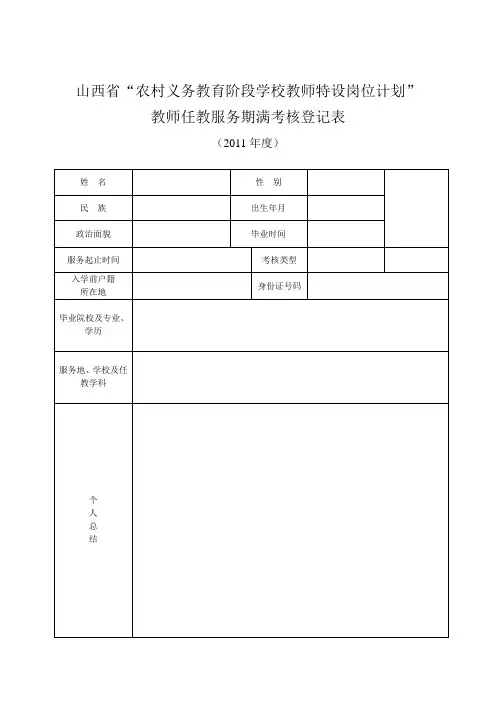 山西省“农村义务教育阶段学校教师特设岗位计划”
教师任教服务期满考核登记表

（2011 年度）

| 姓　名 | | 性　别 | | |
|---|---|---|---|---|
| 民　族 | | 出生年月 | | |
| 政治面貌 | | 毕业时间 | | |
| 服务起止时间 | | 考核类型 | | |
| 入学前户籍所在地 | | 身份证号码 | | |
| 毕业院校及专业、学历 | | | | |
| 服务地、学校及任教学科 | | | | |
| 个人总结 | | | | |